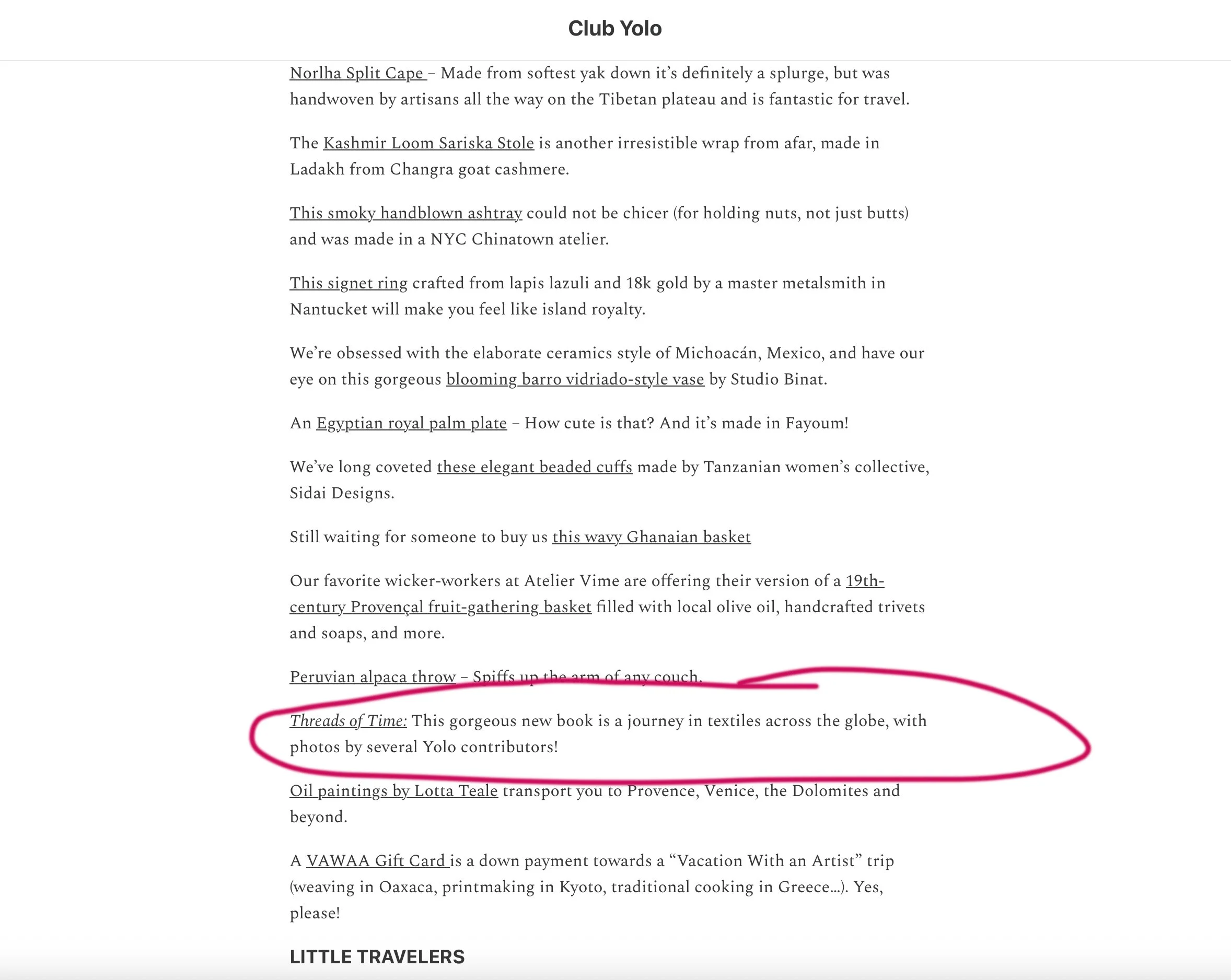 Club Yolo

Norlha Split Cape – Made from softest yak down it's definitely a splurge, but was handwoven by artisans all the way on the Tibetan plateau and is fantastic for travel.

The Kashmir Loom Sariska Stole is another irresistible wrap from afar, made in Ladakh from Changra goat cashmere.

This smoky handblown ashtray could not be chicer (for holding nuts, not just butts) and was made in a NYC Chinatown atelier.

This signet ring crafted from lapis lazuli and 18k gold by a master metalsmith in Nantucket will make you feel like island royalty.

We're obsessed with the elaborate ceramics style of Michoacán, Mexico, and have our eye on this gorgeous blooming barro vidriado-style vase by Studio Binat.

An Egyptian royal palm plate – How cute is that? And it's made in Fayoum!

We've long coveted these elegant beaded cuffs made by Tanzanian women's collective, Sidai Designs.

Still waiting for someone to buy us this wavy Ghanaian basket

Our favorite wicker-workers at Atelier Vime are offering their version of a 19th-century Provençal fruit-gathering basket filled with local olive oil, handcrafted trivets and soaps, and more.

Peruvian alpaca throw – Spiffs up the arm of any couch.

Threads of Time: This gorgeous new book is a journey in textiles across the globe, with photos by several Yolo contributors!

Oil paintings by Lotta Teale transport you to Provence, Venice, the Dolomites and beyond.

A VAWAA Gift Card is a down payment towards a "Vacation With an Artist" trip (weaving in Oaxaca, printmaking in Kyoto, traditional cooking in Greece…). Yes, please!

LITTLE TRAVELERS